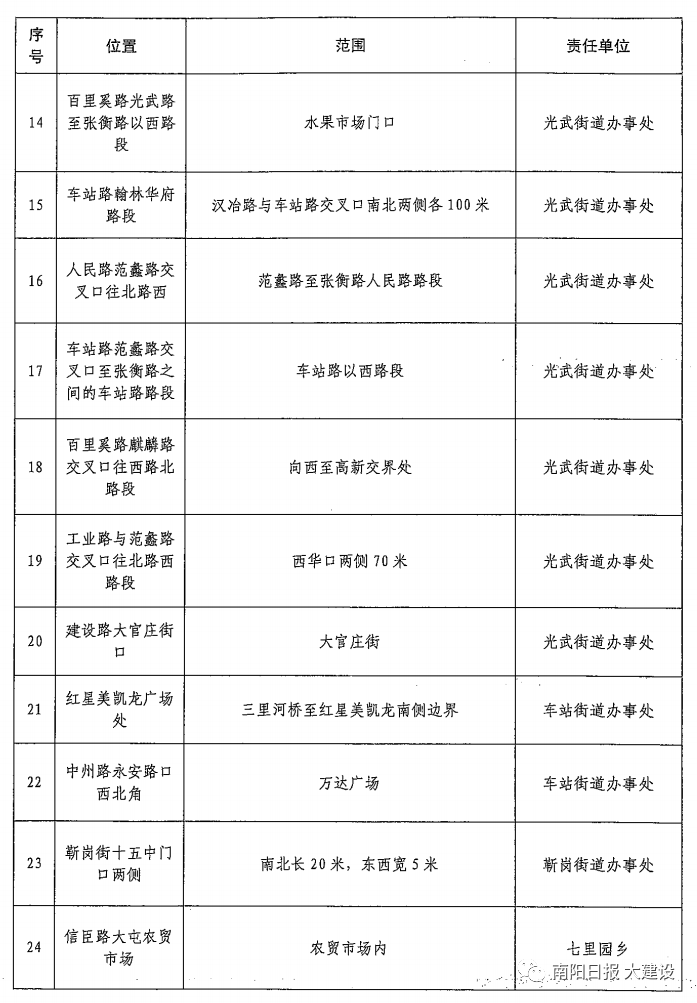 | 序号 | 位置 | 范围 | 责任单位 |
|---|---|---|---|
| 14 | 百里奚路光武路至张衡路以西路段 | 水果市场门口 | 光武街道办事处 |
| 15 | 车站路翰林华府路段 | 汉冶路与车站路交叉口南北两侧各100米 | 光武街道办事处 |
| 16 | 人民路范蠡路交叉口往北路西 | 范蠡路至张衡路人民路路段 | 光武街道办事处 |
| 17 | 车站路范蠡路交叉口至张衡路之间的车站路路段 | 车站路以西路段 | 光武街道办事处 |
| 18 | 百里奚路麒麟路交叉口往西路北路段 | 向西至高新交界处 | 光武街道办事处 |
| 19 | 工业路与范蠡路交叉口往北路西路段 | 西华口两侧70米 | 光武街道办事处 |
| 20 | 建设路大官庄街口 | 大官庄街 | 光武街道办事处 |
| 21 | 红星美凯龙广场处 | 三里河桥至红星美凯龙南侧边界 | 车站街道办事处 |
| 22 | 中州路永安路口西北角 | 万达广场 | 车站街道办事处 |
| 23 | 靳岗街十五中门口两侧 | 南北长20米，东西宽5米 | 靳岗街道办事处 |
| 24 | 信臣路大屯农贸市场 | 农贸市场内 | 七里园乡 |

南阳日报 大建设